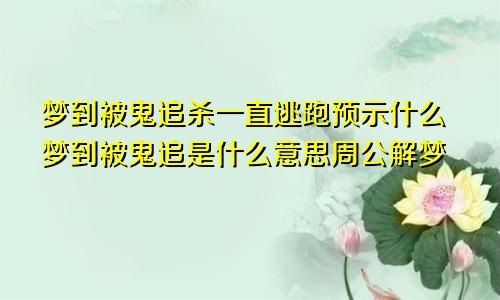 梦到被鬼追杀一直逃跑预示什么
梦到被鬼追是什么意思周公解梦